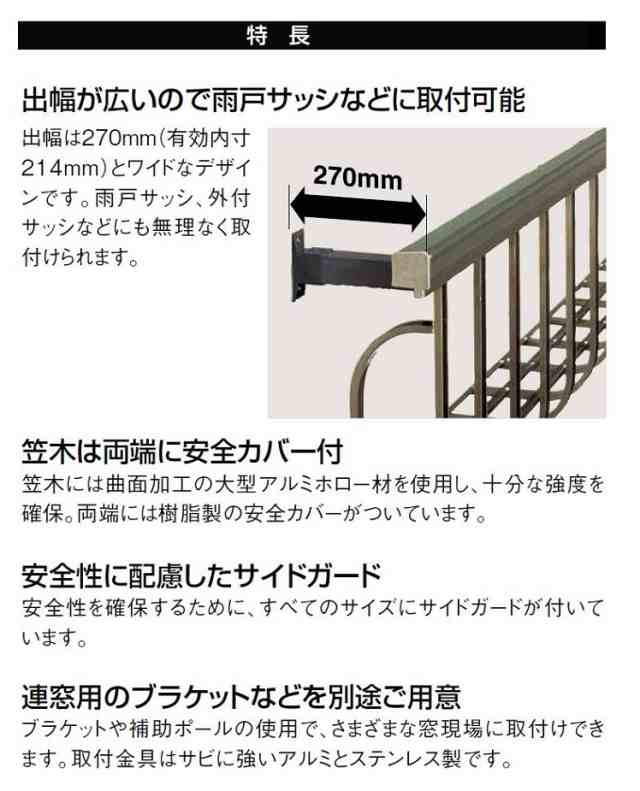 特 長

出幅が広いので雨戸サッシなどに取付可能

出幅は270mm(有効内寸214mm)とワイドなデザインです。雨戸サッシ、外付サッシなどにも無理なく取付けられます。

270mm

笠木は両端に安全カバー付

笠木には曲面加工の大型アルミホロー材を使用し、十分な強度を確保。両端には樹脂製の安全カバーがついています。

安全性に配慮したサイドガード

安全性を確保するために、すべてのサイズにサイドガードが付いています。

連窓用のブラケットなどを別途ご用意

ブラケットや補助ポールの使用で、さまざまな窓現場に取付けできます。取付金具はサビに強いアルミとステンレス製です。